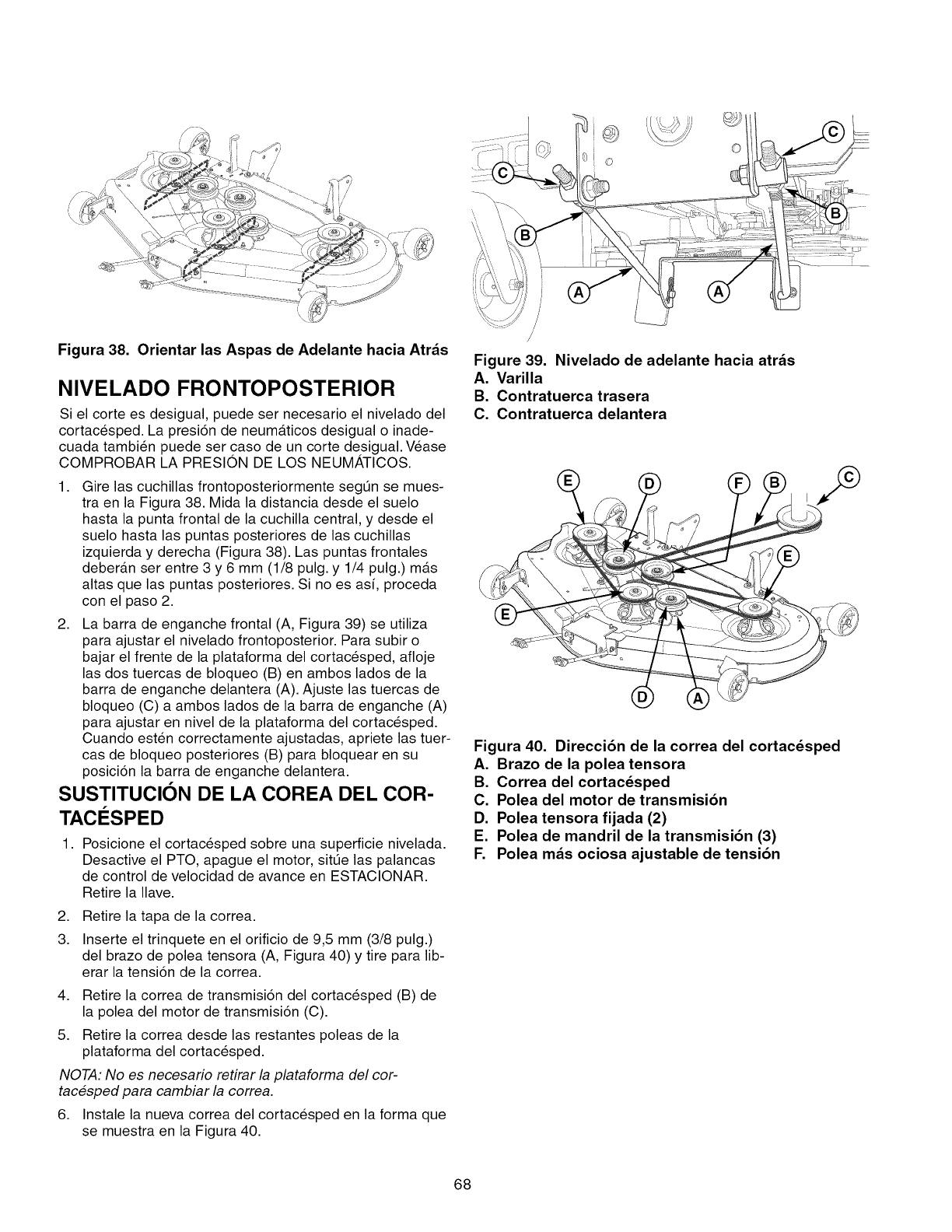 Figura 38. Orientar las Aspas de Adelante hacia Atrás

NIVELADO FRONTOPOSTERIOR

Si el corte es desigual, puede ser necesario el nivelado del cortacésped. La presión de neumáticos desigual o inadecuada también puede ser caso de un corte desigual. Véase COMPROBAR LA PRESIÓN DE LOS NEUMÁTICOS.

1. Gire las cuchillas frontoposteriormente según se muestra en la Figura 38. Mida la distancia desde el suelo hasta la punta frontal de la cuchilla central, y desde el suelo hasta las puntas posteriores de las cuchillas izquierda y derecha (Figura 38). Las puntas frontales deberán ser entre 3 y 6 mm (1/8 pulg. y 1/4 pulg.) más altas que las puntas posteriores. Si no es así, proceda con el paso 2.

2. La barra de enganche frontal (A, Figura 39) se utiliza para ajustar el nivelado frontoposterior. Para subir o bajar el frente de la plataforma del cortacésped, afloje las dos tuercas de bloqueo (B) en ambos lados de la barra de enganche delantera (A). Ajuste las tuercas de bloqueo (C) a ambos lados de la barra de enganche (A) para ajustar en nivel de la plataforma del cortacésped. Cuando estén correctamente ajustadas, apriete las tuercas de bloqueo posteriores (B) para bloquear en su posición la barra de enganche delantera.

SUSTITUCIÓN DE LA COREA DEL CORTACÉSPED

1. Posicione el cortacésped sobre una superficie nivelada. Desactive el PTO, apague el motor, sitúe las palancas de control de velocidad de avance en ESTACIONAR. Retire la llave.

2. Retire la tapa de la correa.

3. Inserte el trinquete en el orificio de 9,5 mm (3/8 pulg.) del brazo de polea tensora (A, Figura 40) y tire para liberar la tensión de la correa.

4. Retire la correa de transmisión del cortacésped (B) de la polea del motor de transmisión (C).

5. Retire la correa desde las restantes poleas de la plataforma del cortacésped.

NOTA: No es necesario retirar la plataforma del cortacésped para cambiar la correa.

6. Instale la nueva correa del cortacésped en la forma que se muestra en la Figura 40.

C C B B A A

Figure 39. Nivelado de adelante hacia atrás
A. Varilla
B. Contratuerca trasera
C. Contratuerca delantera

E D F B C E E D A

Figura 40. Dirección de la correa del cortacésped
A. Brazo de la polea tensora
B. Correa del cortacésped
C. Polea del motor de transmisión
D. Polea tensora fijada (2)
E. Polea de mandril de la transmisión (3)
F. Polea más ociosa ajustable de tensión

68